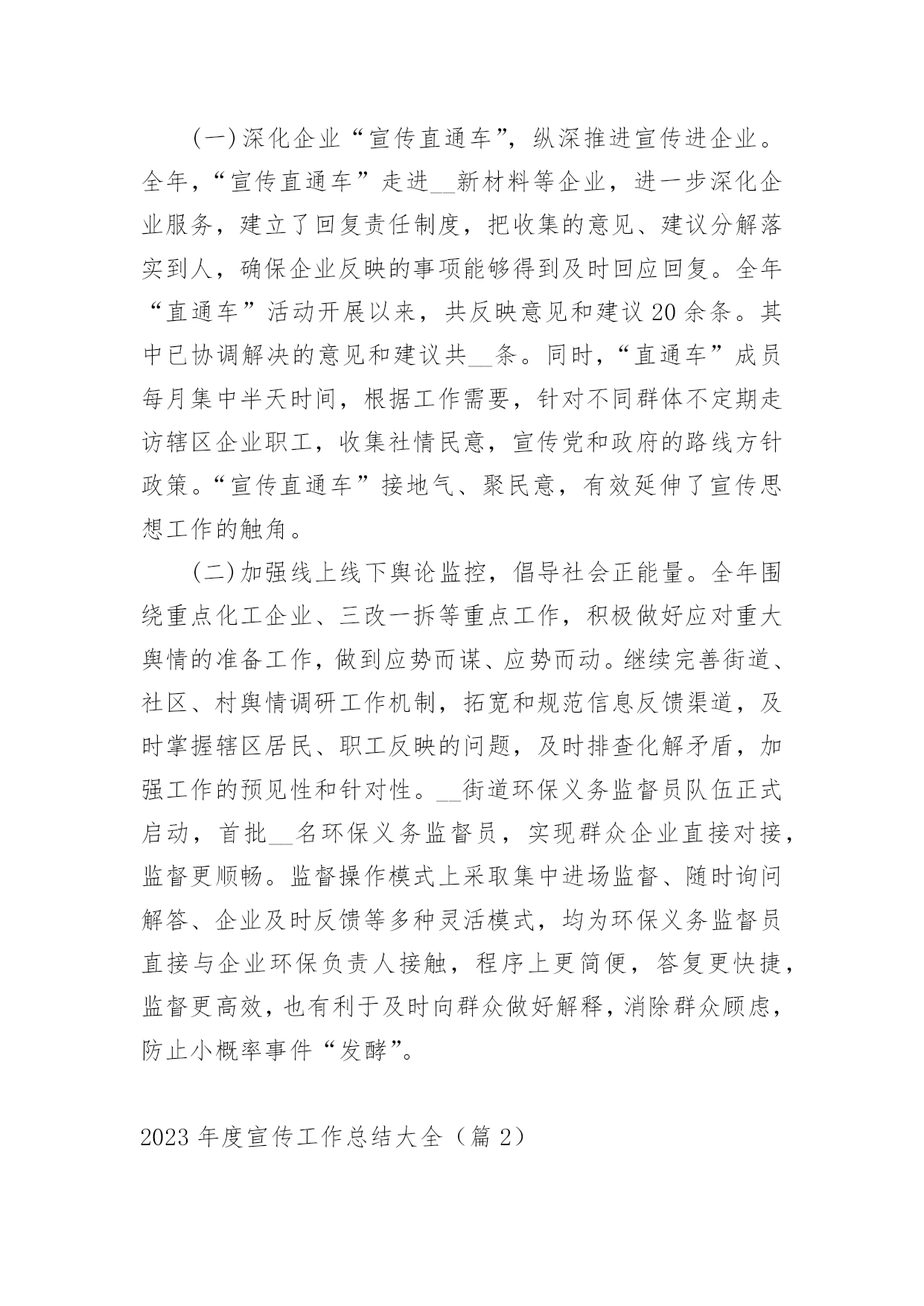 (一)深化企业“宣传直通车”，纵深推进宣传进企业。全年，“宣传直通车”走进__新材料等企业，进一步深化企业服务，建立了回复责任制度，把收集的意见、建议分解落实到人，确保企业反映的事项能够得到及时回应回复。全年“直通车”活动开展以来，共反映意见和建议20余条。其中已协调解决的意见和建议共__条。同时，“直通车”成员每月集中半天时间，根据工作需要，针对不同群体不定期走访辖区企业职工，收集社情民意，宣传党和政府的路线方针政策。“宣传直通车”接地气、聚民意，有效延伸了宣传思想工作的触角。

(二)加强线上线下舆论监控，倡导社会正能量。全年围绕重点化工企业、三改一拆等重点工作，积极做好应对重大舆情的准备工作，做到应势而谋、应势而动。继续完善街道、社区、村舆情调研工作机制，拓宽和规范信息反馈渠道，及时掌握辖区居民、职工反映的问题，及时排查化解矛盾，加强工作的预见性和针对性。__街道环保义务监督员队伍正式启动，首批__名环保义务监督员，实现群众企业直接对接，监督更顺畅。监督操作模式上采取集中进场监督、随时询问解答、企业及时反馈等多种灵活模式，均为环保义务监督员直接与企业环保负责人接触，程序上更简便，答复更快捷，监督更高效，也有利于及时向群众做好解释，消除群众顾虑，防止小概率事件“发酵”。

2023年度宣传工作总结大全（篇2）